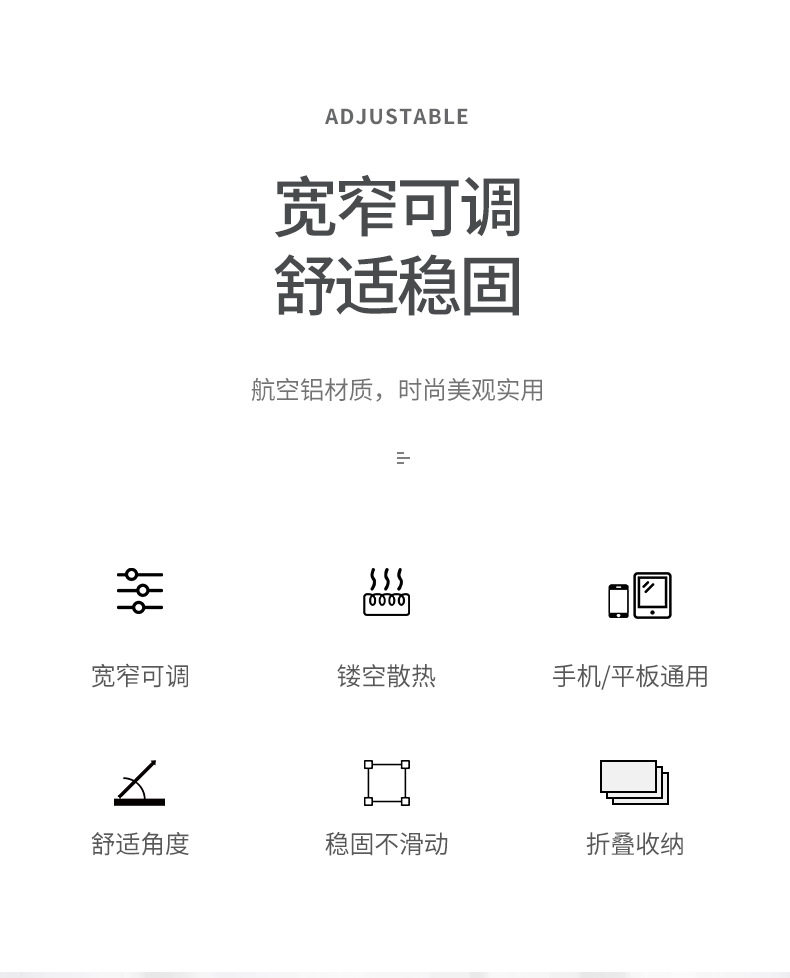 ADJUSTABLE

宽窄可调
舒适稳固

航空铝材质，时尚美观实用

宽窄可调

镂空散热

手机/平板通用

舒适角度

稳固不滑动

折叠收纳